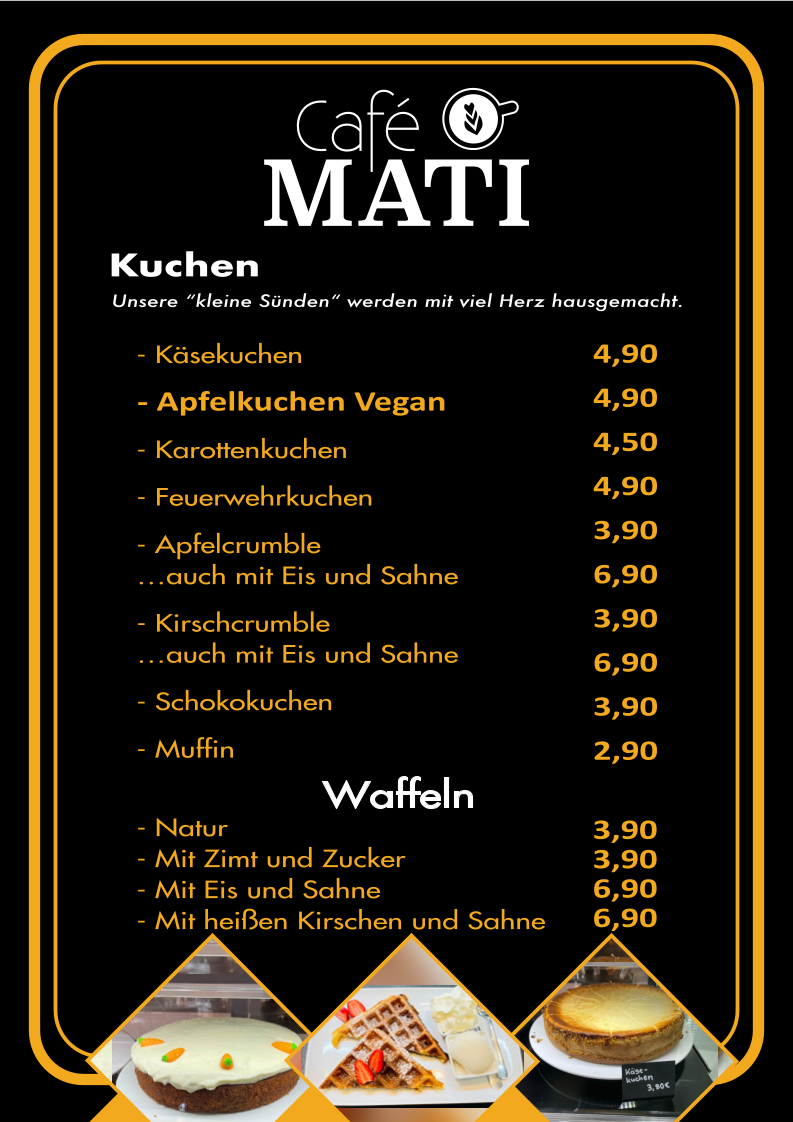 Café
MATI

Kuchen
Unsere "kleine Sünden" werden mit viel Herz hausgemacht.

- Käsekuchen 4,90
- Apfelkuchen Vegan 4,90
- Karottenkuchen 4,50
- Feuerwehrkuchen 4,90
- Apfelcrumble 3,90
...auch mit Eis und Sahne 6,90
- Kirschcrumble 3,90
...auch mit Eis und Sahne 6,90
- Schokokuchen 3,90
- Muffin 2,90

Waffeln
- Natur 3,90
- Mit Zimt und Zucker 3,90
- Mit Eis und Sahne 6,90
- Mit heißen Kirschen und Sahne 6,90

Käse-kuchen 3,80€